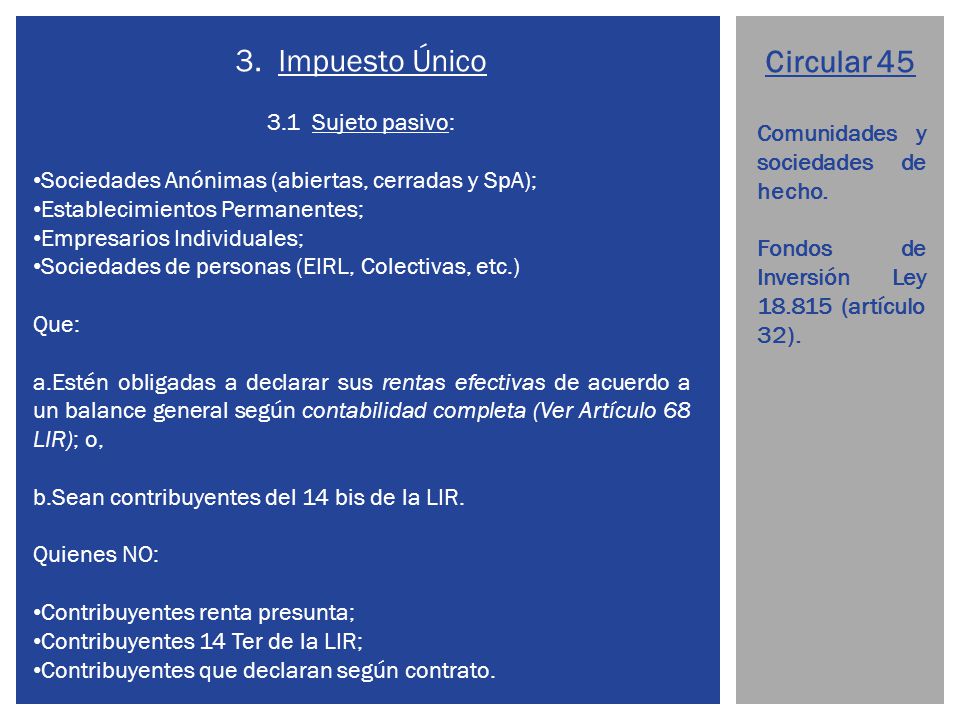 3. Impuesto Único

3.1 Sujeto pasivo:

•Sociedades Anónimas (abiertas, cerradas y SpA);
•Establecimientos Permanentes;
•Empresarios Individuales;
•Sociedades de personas (EIRL, Colectivas, etc.)

Que:

a.Estén obligadas a declarar sus rentas efectivas de acuerdo a un balance general según contabilidad completa (Ver Artículo 68 LIR); o,

b.Sean contribuyentes del 14 bis de la LIR.

Quienes NO:

•Contribuyentes renta presunta;
•Contribuyentes 14 Ter de la LIR;
•Contribuyentes que declaran según contrato.

Circular 45

Comunidades y sociedades de hecho.

Fondos de Inversión Ley 18.815 (artículo 32).